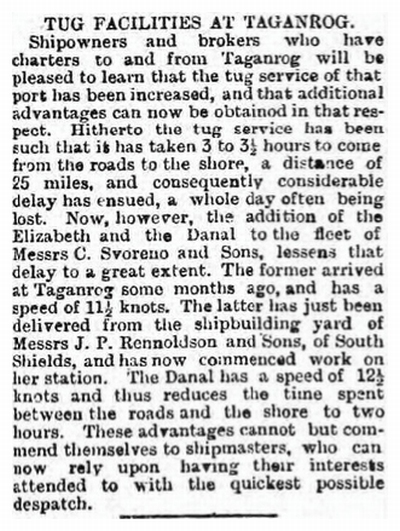 TUG FACILITIES AT TAGANROG.

Shipowners and brokers who have charters to and from Taganrog will be pleased to learn that the tug service of that port has been increased, and that additional advantages can now be obtainod in that respect. Hitherto the tug service has been such that it has taken 3 to $3\frac{1}{2}$ hours to come from the roads to the shore, a distance of 25 miles, and consequently considerable delay has ensued, a whole day often being lost. Now, however, the addition of the Elizabeth and the Danal to the fleet of Messrs C. Svoreno and Sons, lessens that delay to a great extent. The former arrived at Taganrog some months ago, and has a speed of $11\frac{1}{2}$ knots. The latter has just been delivered from the shipbuilding yard of Messrs J. P. Rennoldson and Sons, of South Shields, and has now commenced work on her station. The Danal has a speed of $12\frac{1}{2}$ knots and thus reduces the time spent between the roads and the shore to two hours. These advantages cannot but commend themselves to shipmasters, who can now rely upon having their interests attended to with the quickest possible despatch.